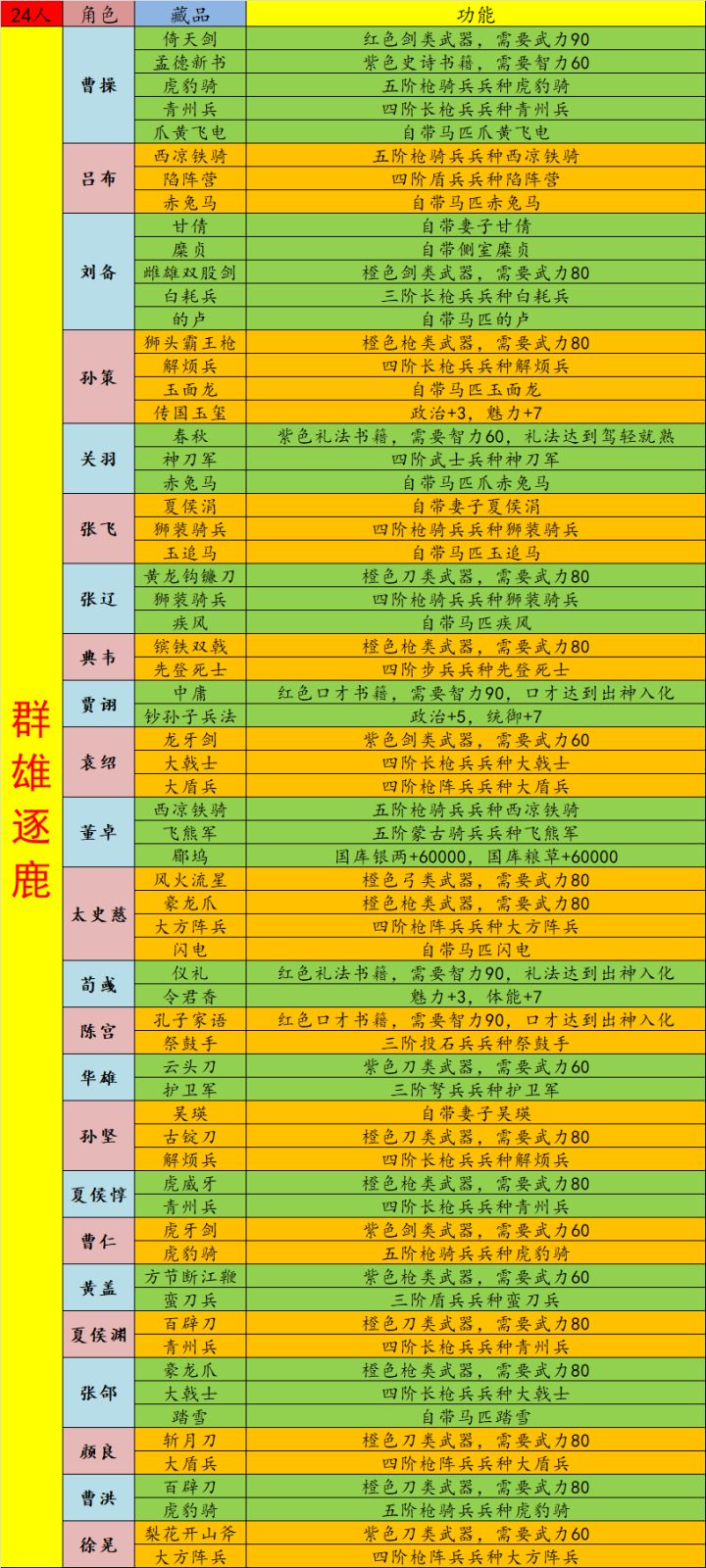 | 24人 | 角色 | 藏品 | 功能 |
|---|---|---|---|
| 群雄逐鹿 | 曹操 | 倚天剑 | 红色剑类武器，需要武力90 |
| | | 孟德新书 | 紫色史诗书籍，需要智力60 |
| | | 虎豹骑 | 五阶枪骑兵兵种虎豹骑 |
| | | 青州兵 | 四阶长枪兵兵种青州兵 |
| | | 爪黄飞电 | 自带马匹爪黄飞电 |
| | 吕布 | 西凉铁骑 | 五阶枪骑兵兵种西凉铁骑 |
| | | 陷阵营 | 四阶盾兵兵种陷阵营 |
| | | 赤兔马 | 自带马匹赤兔马 |
| | 刘备 | 甘倩 | 自带妻子甘倩 |
| | | 糜贞 | 自带侧室糜贞 |
| | | 雌雄双股剑 | 橙色剑类武器，需要武力80 |
| | | 白耗兵 | 三阶长枪兵兵种白耗兵 |
| | | 的卢 | 自带马匹的卢 |
| | 孙策 | 狮头霸王枪 | 橙色枪类武器，需要武力80 |
| | | 解烦兵 | 四阶长枪兵兵种解烦兵 |
| | | 玉面龙 | 自带马匹玉面龙 |
| | | 传国玉玺 | 政治+3，魅力+7 |
| | 关羽 | 春秋 | 紫色礼法书籍，需要智力60，礼法达到驾轻就熟 |
| | | 神刀军 | 四阶武士兵种神刀军 |
| | | 赤兔马 | 自带马匹爪赤兔马 |
| | 张飞 | 夏侯涓 | 自带妻子夏侯涓 |
| | | 狮装骑兵 | 四阶枪骑兵兵种狮装骑兵 |
| | | 玉追马 | 自带马匹玉追马 |
| | 张辽 | 黄龙钩镰刀 | 橙色刀类武器，需要武力80 |
| | | 狮装骑兵 | 四阶枪骑兵兵种狮装骑兵 |
| | | 疾风 | 自带马匹疾风 |
| | 典韦 | 镔铁双戟 | 橙色枪类武器，需要武力80 |
| | | 先登死士 | 四阶步兵兵种先登死士 |
| | 贾诩 | 中庸 | 红色口才书籍，需要智力90，口才达到出神入化 |
| | | 钞孙子兵法 | 政治+5，统御+7 |
| | 袁绍 | 龙牙剑 | 紫色剑类武器，需要武力60 |
| | | 大戟士 | 四阶长枪兵兵种大戟士 |
| | | 大盾兵 | 四阶枪阵兵兵种大盾兵 |
| | 董卓 | 西凉铁骑 | 五阶枪骑兵兵种西凉铁骑 |
| | | 飞熊军 | 五阶蒙古骑兵兵种飞熊军 |
| | | 郿坞 | 国库银两+60000，国库粮草+60000 |
| | 太史慈 | 风火流星 | 橙色弓类武器，需要武力80 |
| | | 豪龙爪 | 橙色枪类武器，需要武力80 |
| | | 大方阵兵 | 四阶枪阵兵兵种大方阵兵 |
| | | 闪电 | 自带马匹闪电 |
| | 荀彧 | 仪礼 | 红色礼法书籍，需要智力90，礼法达到出神入化 |
| | | 令君香 | 魅力+3，体能+7 |
| | 陈宫 | 孔子家语 | 红色口才书籍，需要智力90，口才达到出神入化 |
| | | 祭鼓手 | 三阶投石兵兵种祭鼓手 |
| | 华雄 | 云头刀 | 紫色刀类武器，需要武力60 |
| | | 护卫军 | 三阶弩兵兵种护卫军 |
| | 孙坚 | 吴瑛 | 自带妻子吴瑛 |
| | | 古锭刀 | 橙色刀类武器，需要武力80 |
| | | 解烦兵 | 四阶长枪兵兵种解烦兵 |
| | 夏侯惇 | 虎威牙 | 橙色枪类武器，需要武力80 |
| | | 青州兵 | 四阶长枪兵兵种青州兵 |
| | 曹仁 | 虎牙剑 | 紫色剑类武器，需要武力60 |
| | | 虎豹骑 | 五阶枪骑兵兵种虎豹骑 |
| | 黄盖 | 方节断江鞭 | 紫色枪类武器，需要武力60 |
| | | 蛮刀兵 | 三阶盾兵兵种蛮刀兵 |
| | 夏侯渊 | 百辟刀 | 橙色刀类武器，需要武力80 |
| | | 青州兵 | 四阶长枪兵兵种青州兵 |
| | 张郃 | 豪龙爪 | 橙色枪类武器，需要武力80 |
| | | 大戟士 | 四阶长枪兵兵种大戟士 |
| | | 踏雪 | 自带马匹踏雪 |
| | 颜良 | 斩月刀 | 橙色刀类武器，需要武力80 |
| | | 大盾兵 | 四阶枪阵兵兵种大盾兵 |
| | 曹洪 | 百辟刀 | 橙色刀类武器，需要武力80 |
| | | 虎豹骑 | 五阶枪骑兵兵种虎豹骑 |
| | 徐晃 | 梨花开山斧 | 紫色刀类武器，需要武力60 |
| | | 大方阵兵 | 四阶枪阵兵兵种大方阵兵 |